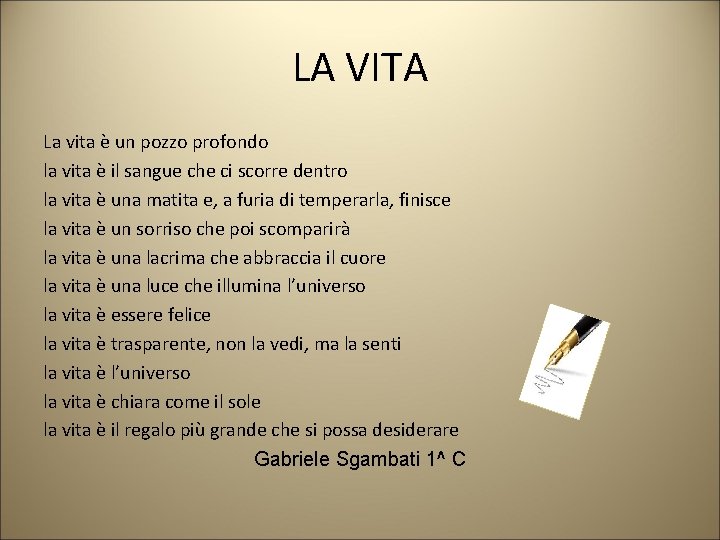 LA VITA

La vita è un pozzo profondo
la vita è il sangue che ci scorre dentro
la vita è una matita e, a furia di temperarla, finisce
la vita è un sorriso che poi scomparirà
la vita è una lacrima che abbraccia il cuore
la vita è una luce che illumina l'universo
la vita è essere felice
la vita è trasparente, non la vedi, ma la senti
la vita è l'universo
la vita è chiara come il sole
la vita è il regalo più grande che si possa desiderare

Gabriele Sgambati 1^ C